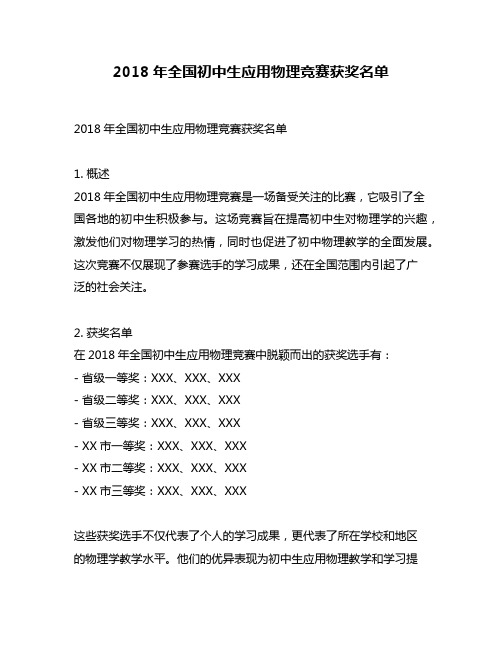 2018 年全国初中生应用物理竞赛获奖名单

2018 年全国初中生应用物理竞赛获奖名单

1. 概述
2018 年全国初中生应用物理竞赛是一场备受关注的比赛，它吸引了全国各地的初中生积极参与。这场竞赛旨在提高初中生对物理学的兴趣，激发他们对物理学习的热情，同时也促进了初中物理教学的全面发展。这次竞赛不仅展现了参赛选手的学习成果，还在全国范围内引起了广泛的社会关注。

2. 获奖名单
在 2018 年全国初中生应用物理竞赛中脱颖而出的获奖选手有：
- 省级一等奖：XXX、XXX、XXX
- 省级二等奖：XXX、XXX、XXX
- 省级三等奖：XXX、XXX、XXX
- XX 市一等奖：XXX、XXX、XXX
- XX 市二等奖：XXX、XXX、XXX
- XX 市三等奖：XXX、XXX、XXX

这些获奖选手不仅代表了个人的学习成果，更代表了所在学校和地区的物理学教学水平。他们的优异表现为初中生应用物理教学和学习提